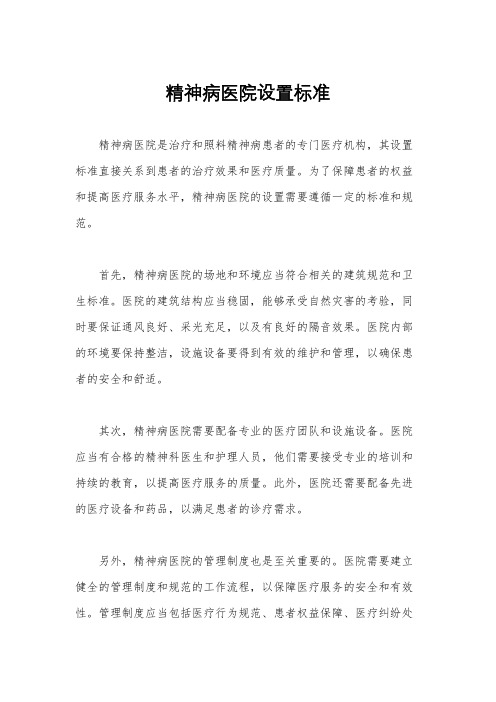 精神病医院设置标准

精神病医院是治疗和照料精神病患者的专门医疗机构，其设置标准直接关系到患者的治疗效果和医疗质量。为了保障患者的权益和提高医疗服务水平，精神病医院的设置需要遵循一定的标准和规范。

首先，精神病医院的场地和环境应当符合相关的建筑规范和卫生标准。医院的建筑结构应当稳固，能够承受自然灾害的考验，同时要保证通风良好、采光充足，以及有良好的隔音效果。医院内部的环境要保持整洁，设施设备要得到有效的维护和管理，以确保患者的安全和舒适。

其次，精神病医院需要配备专业的医疗团队和设施设备。医院应当有合格的精神科医生和护理人员，他们需要接受专业的培训和持续的教育，以提高医疗服务的质量。此外，医院还需要配备先进的医疗设备和药品，以满足患者的诊疗需求。

另外，精神病医院的管理制度也是至关重要的。医院需要建立健全的管理制度和规范的工作流程，以保障医疗服务的安全和有效性。管理制度应当包括医疗行为规范、患者权益保障、医疗纠纷处